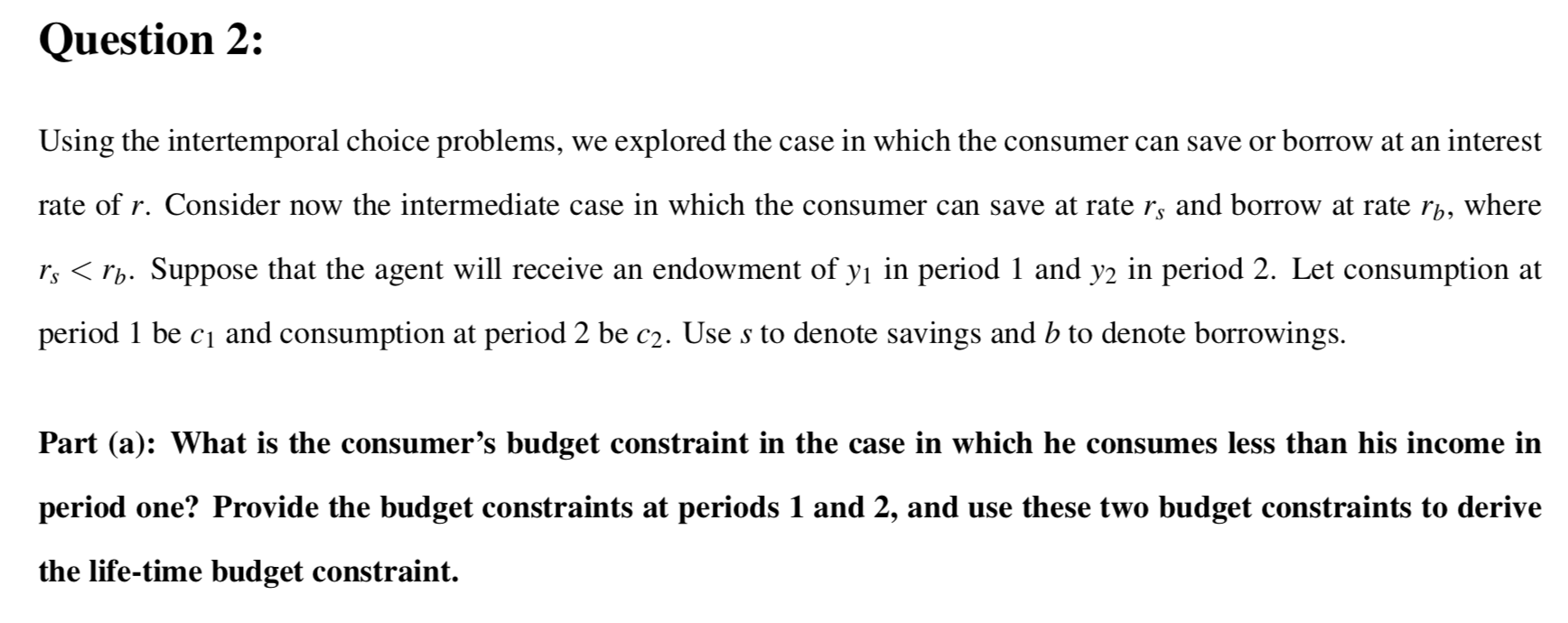 Question 2:

Using the intertemporal choice problems, we explored the case in which the consumer can save or borrow at an interest rate of $r$. Consider now the intermediate case in which the consumer can save at rate $r_s$ and borrow at rate $r_b$, where $r_s < r_b$. Suppose that the agent will receive an endowment of $y_1$ in period 1 and $y_2$ in period 2. Let consumption at period 1 be $c_1$ and consumption at period 2 be $c_2$. Use $s$ to denote savings and $b$ to denote borrowings.

Part (a): What is the consumer's budget constraint in the case in which he consumes less than his income in period one? Provide the budget constraints at periods 1 and 2, and use these two budget constraints to derive the life-time budget constraint.